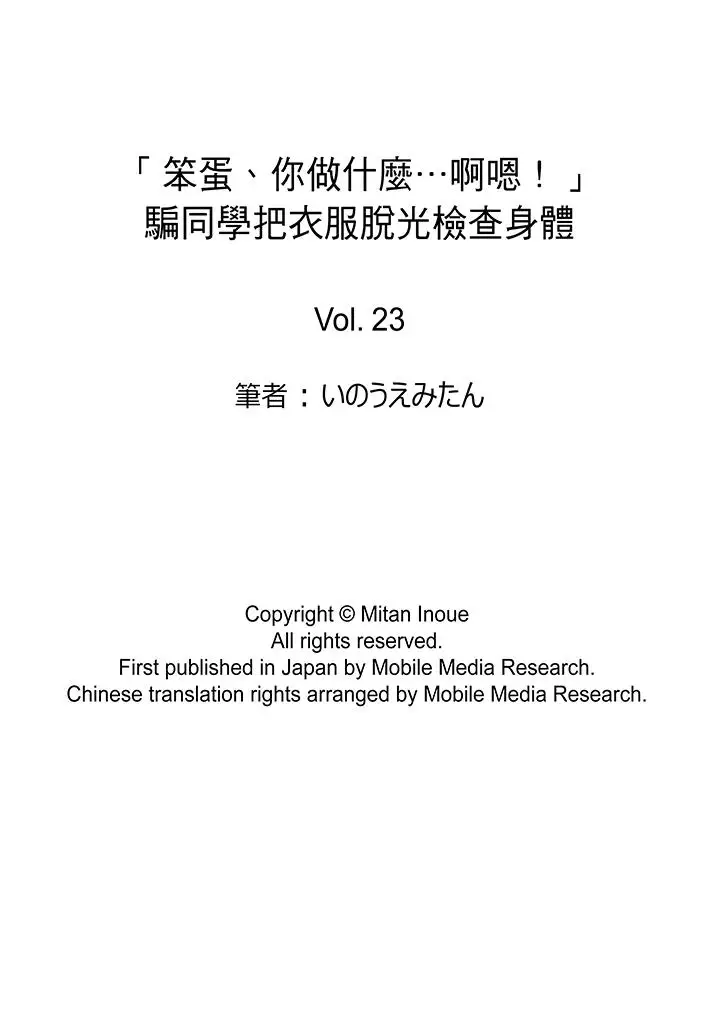 「笨蛋、你做什麼…啊嗯！」
騙同學把衣服脫光檢查身體

Vol. 23

筆者：いのうえみたん

Copyright © Mitan Inoue
All rights reserved.
First published in Japan by Mobile Media Research.
Chinese translation rights arranged by Mobile Media Research.